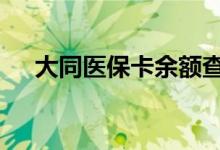 大同医保卡余额查